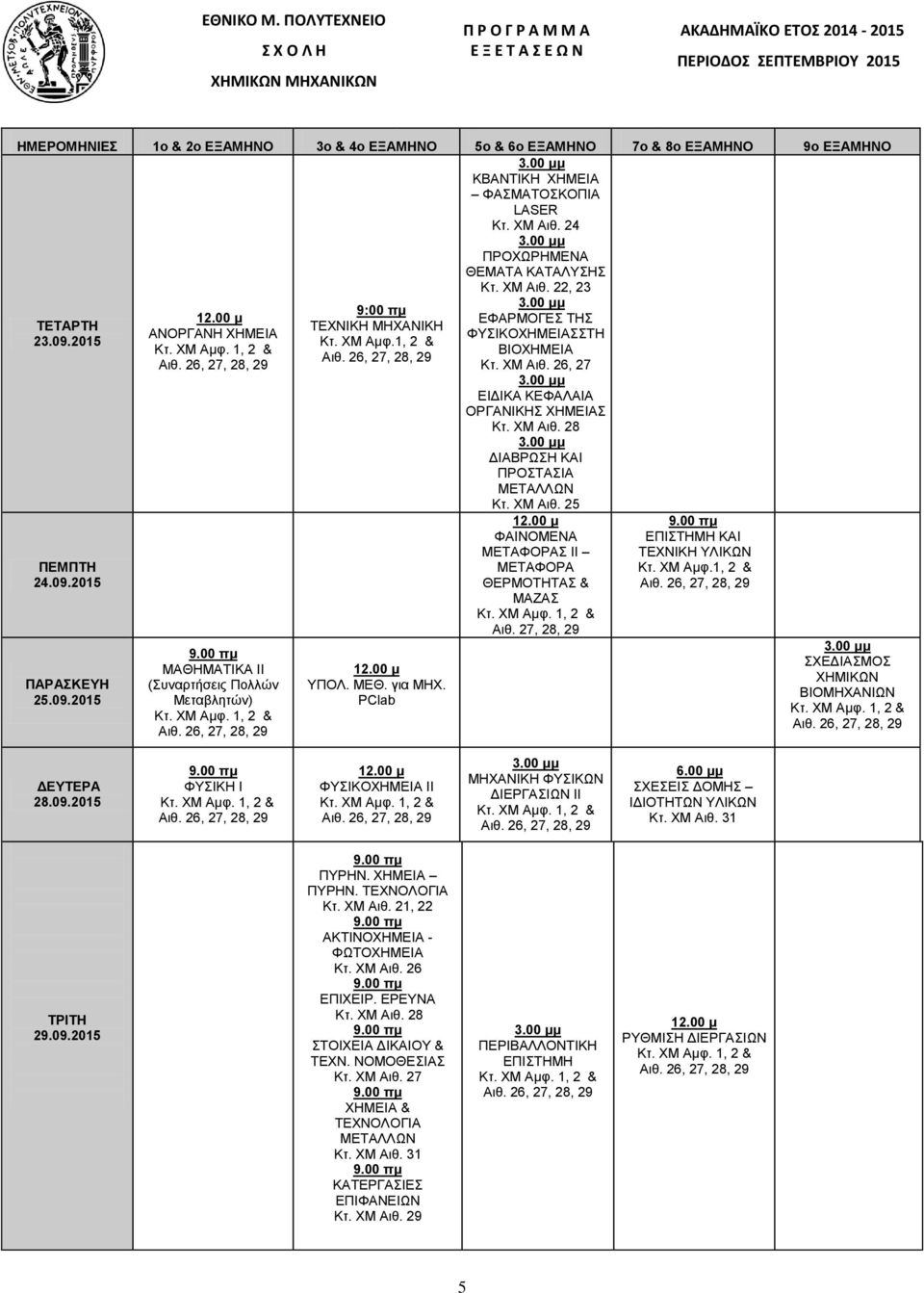 ΕΘΝΙΚΟ Μ. ΠΟΛΥΤΕΧΝΕΙΟ
Σ Χ Ο Λ Η
ΧΗΜΙΚΩΝ ΜΗΧΑΝΙΚΩΝ

Π Ρ Ο Γ Ρ Α Μ Μ Α
Ε Ξ Ε Τ Α Σ Ε Ω Ν

ΑΚΑΔΗΜΑΪΚΟ ΕΤΟΣ 2014 - 2015
ΠΕΡΙΟΔΟΣ ΣΕΠΤΕΜΒΡΙΟΥ 2015

| ΗΜΕΡΟΜΗΝΙΕΣ | 1ο & 2ο ΕΞΑΜΗΝΟ | 3ο & 4ο ΕΞΑΜΗΝΟ | 5ο & 6ο ΕΞΑΜΗΝΟ | 7ο & 8ο ΕΞΑΜΗΝΟ | 9ο ΕΞΑΜΗΝΟ |
|---|---|---|---|---|---|
| ΤΕΤΑΡΤΗ 23.09.2015 | 12.00 μ ΑΝΟΡΓΑΝΗ ΧΗΜΕΙΑ Κτ. ΧΜ Αμφ. 1, 2 & Αιθ. 26, 27, 28, 29 | 9:00 πμ ΤΕΧΝΙΚΗ ΜΗΧΑΝΙΚΗ Κτ. ΧΜ Αμφ.1, 2 & Αιθ. 26, 27, 28, 29 | 3.00 μμ ΚΒΑΝΤΙΚΗ ΧΗΜΕΙΑ – ΦΑΣΜΑΤΟΣΚΟΠΙΑ LASER Κτ. ΧΜ Αιθ. 24 3.00 μμ ΠΡΟΧΩΡΗΜΕΝΑ ΘΕΜΑΤΑ ΚΑΤΑΛΥΣΗΣ Κτ. ΧΜ Αιθ. 22, 23 3.00 μμ ΕΦΑΡΜΟΓΕΣ ΤΗΣ ΦΥΣΙΚΟΧΗΜΕΙΑΣΣΤΗ ΒΙΟΧΗΜΕΙΑ Κτ. ΧΜ Αιθ. 26, 27 3.00 μμ ΕΙΔΙΚΑ ΚΕΦΑΛΑΙΑ ΟΡΓΑΝΙΚΗΣ ΧΗΜΕΙΑΣ Κτ. ΧΜ Αιθ. 28 3.00 μμ ΔΙΑΒΡΩΣΗ ΚΑΙ ΠΡΟΣΤΑΣΙΑ ΜΕΤΑΛΛΩΝ Κτ. ΧΜ Αιθ. 25 | | |
| ΠΕΜΠΤΗ 24.09.2015 | | | 12.00 μ ΦΑΙΝΟΜΕΝΑ ΜΕΤΑΦΟΡΑΣ ΙΙ – ΜΕΤΑΦΟΡΑ ΘΕΡΜΟΤΗΤΑΣ & ΜΑΖΑΣ Κτ. ΧΜ Αμφ. 1, 2 & Αιθ. 27, 28, 29 | 9.00 πμ ΕΠΙΣΤΗΜΗ ΚΑΙ ΤΕΧΝΙΚΗ ΥΛΙΚΩΝ Κτ. ΧΜ Αμφ.1, 2 & Αιθ. 26, 27, 28, 29 | |
| ΠΑΡΑΣΚΕΥΗ 25.09.2015 | 9.00 πμ ΜΑΘΗΜΑΤΙΚΑ ΙΙ (Συναρτήσεις Πολλών Μεταβλητών) Κτ. ΧΜ Αμφ. 1, 2 & Αιθ. 26, 27, 28, 29 | 12.00 μ ΥΠΟΛ. ΜΕΘ. για ΜΗΧ. PClab | | | 3.00 μμ ΣΧΕΔΙΑΣΜΟΣ ΧΗΜΙΚΩΝ ΒΙΟΜΗΧΑΝΙΩΝ Κτ. ΧΜ Αμφ. 1, 2 & Αιθ. 26, 27, 28, 29 |
| ΔΕΥΤΕΡΑ 28.09.2015 | 9.00 πμ ΦΥΣΙΚΗ Ι Κτ. ΧΜ Αμφ. 1, 2 & Αιθ. 26, 27, 28, 29 | 12.00 μ ΦΥΣΙΚΟΧΗΜΕΙΑ ΙΙ Κτ. ΧΜ Αμφ. 1, 2 & Αιθ. 26, 27, 28, 29 | 3.00 μμ ΜΗΧΑΝΙΚΗ ΦΥΣΙΚΩΝ ΔΙΕΡΓΑΣΙΩΝ ΙΙ Κτ. ΧΜ Αμφ. 1, 2 & Αιθ. 26, 27, 28, 29 | 6.00 μμ ΣΧΕΣΕΙΣ ΔΟΜΗΣ – ΙΔΙΟΤΗΤΩΝ ΥΛΙΚΩΝ Κτ. ΧΜ Αιθ. 31 | |
| ΤΡΙΤΗ 29.09.2015 | | 9.00 πμ ΠΥΡΗΝ. ΧΗΜΕΙΑ – ΠΥΡΗΝ. ΤΕΧΝΟΛΟΓΙΑ Κτ. ΧΜ Αιθ. 21, 22 9.00 πμ ΑΚΤΙΝΟΧΗΜΕΙΑ - ΦΩΤΟΧΗΜΕΙΑ Κτ. ΧΜ Αιθ. 26 9.00 πμ ΕΠΙΧΕΙΡ. ΕΡΕΥΝΑ Κτ. ΧΜ Αιθ. 28 9.00 πμ ΣΤΟΙΧΕΙΑ ΔΙΚΑΙΟΥ & ΤΕΧΝ. ΝΟΜΟΘΕΣΙΑΣ Κτ. ΧΜ Αιθ. 27 9.00 πμ ΧΗΜΕΙΑ & ΤΕΧΝΟΛΟΓΙΑ ΜΕΤΑΛΛΩΝ Κτ. ΧΜ Αιθ. 31 9.00 πμ ΚΑΤΕΡΓΑΣΙΕΣ ΕΠΙΦΑΝΕΙΩΝ Κτ. ΧΜ Αιθ. 29 | 3.00 μμ ΠΕΡΙΒΑΛΛΟΝΤΙΚΗ ΕΠΙΣΤΗΜΗ Κτ. ΧΜ Αμφ. 1, 2 & Αιθ. 26, 27, 28, 29 | 12.00 μ ΡΥΘΜΙΣΗ ΔΙΕΡΓΑΣΙΩΝ Κτ. ΧΜ Αμφ. 1, 2 & Αιθ. 26, 27, 28, 29 | |

5